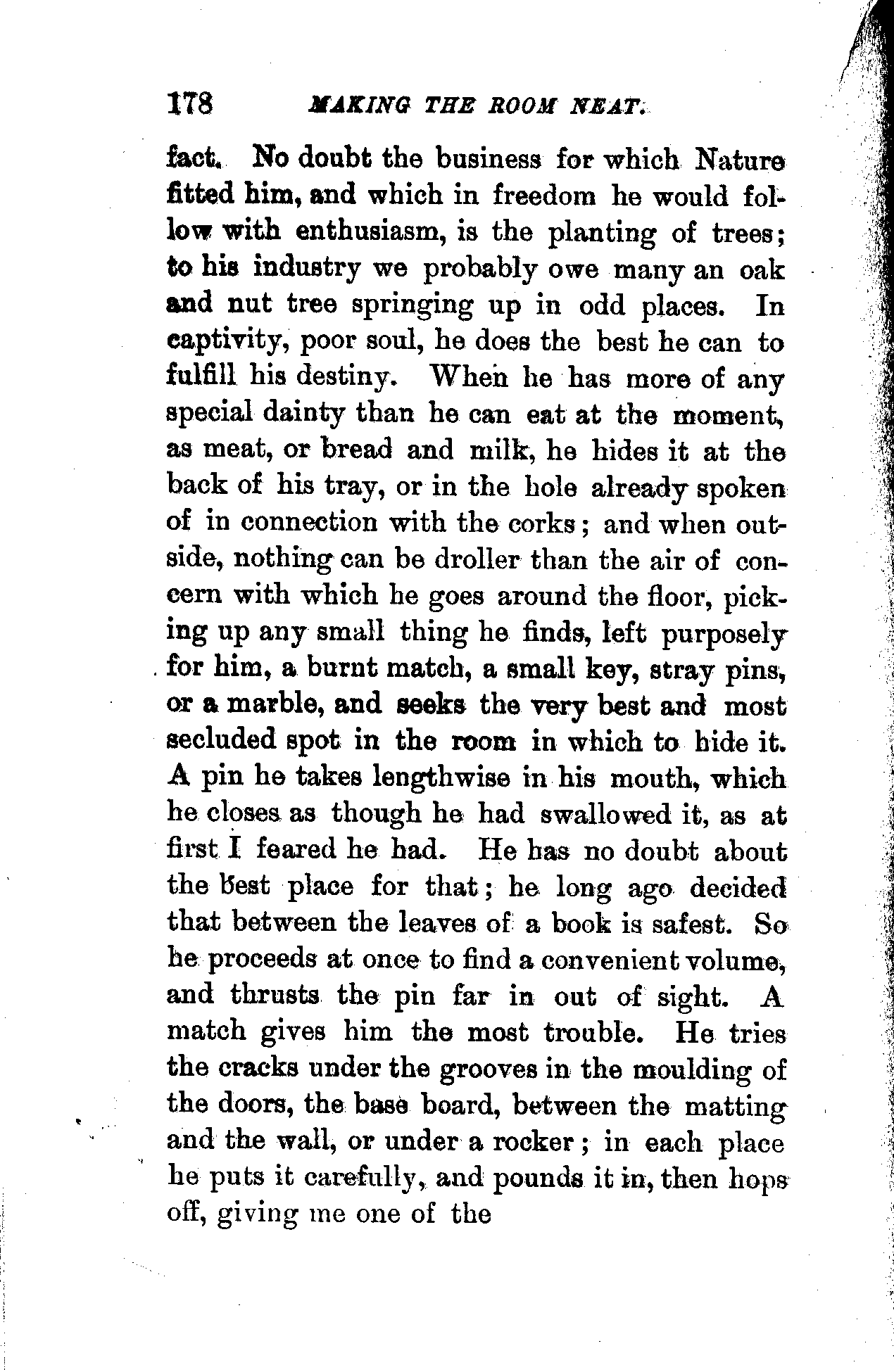 178 MAKING THE ROOM NEAT.

fact. No doubt the business for which Nature fitted him, and which in freedom he would follow with enthusiasm, is the planting of trees; to his industry we probably owe many an oak and nut tree springing up in odd places. In captivity, poor soul, he does the best he can to fulfill his destiny. When he has more of any special dainty than he can eat at the moment, as meat, or bread and milk, he hides it at the back of his tray, or in the hole already spoken of in connection with the corks; and when outside, nothing can be droller than the air of concern with which he goes around the floor, picking up any small thing he finds, left purposely for him, a burnt match, a small key, stray pins, or a marble, and seeks the very best and most secluded spot in the room in which to hide it. A pin he takes lengthwise in his mouth, which he closes as though he had swallowed it, as at first I feared he had. He has no doubt about the best place for that; he long ago decided that between the leaves of a book is safest. So he proceeds at once to find a convenient volume, and thrusts the pin far in out of sight. A match gives him the most trouble. He tries the cracks under the grooves in the moulding of the doors, the base board, between the matting and the wall, or under a rocker; in each place he puts it carefully, and pounds it in, then hops off, giving me one of the